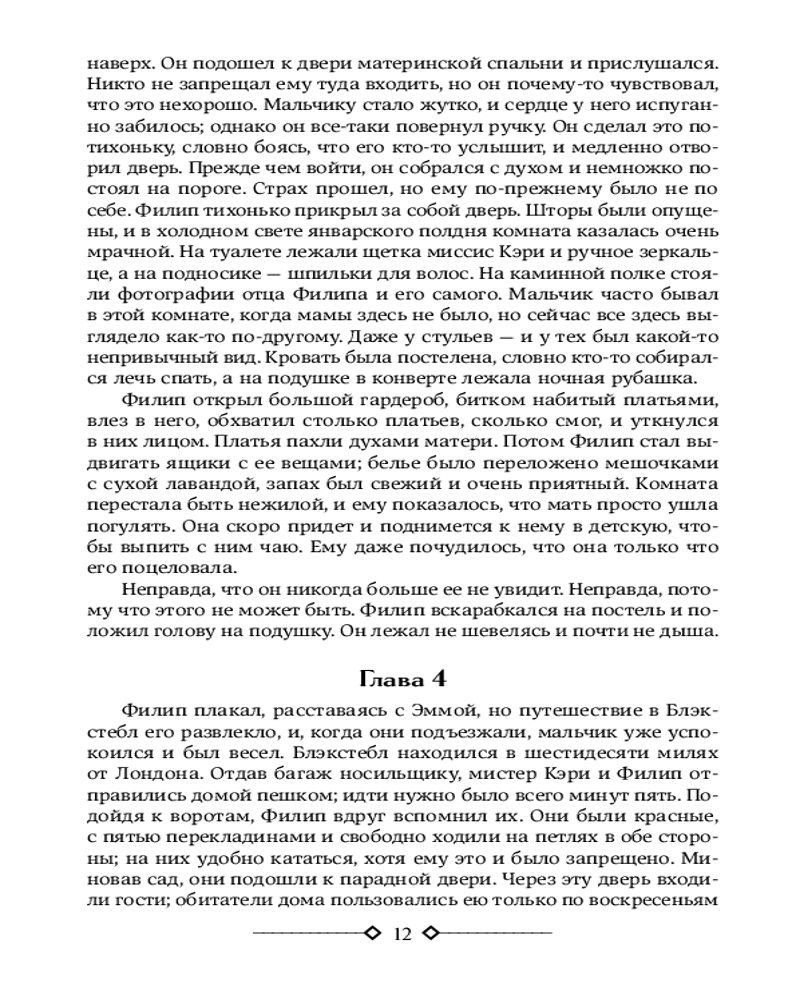 наверх. Он подошел к двери материнской спальни и прислушался. Никто не запрещал ему туда входить, но он почему-то чувствовал, что это нехорошо. Мальчику стало жутко, и сердце у него испуганно забилось; однако он все-таки повернул ручку. Он сделал это потихоньку, словно боясь, что его кто-то услышит, и медленно отворил дверь. Прежде чем войти, он собрался с духом и немножко постоял на пороге. Страх прошел, но ему по-прежнему было не по себе. Филип тихонько прикрыл за собой дверь. Шторы были опущены, и в холодном свете январского полдня комната казалась очень мрачной. На туалете лежали щетка миссис Кэри и ручное зеркальце, а на подносике — шпильки для волос. На каминной полке стояли фотографии отца Филипа и его самого. Мальчик часто бывал в этой комнате, когда мамы здесь не было, но сейчас все здесь выглядело как-то по-другому. Даже у стульев — и у тех был какой-то непривычный вид. Кровать была постелена, словно кто-то собирался лечь спать, а на подушке в конверте лежала ночная рубашка.

Филип открыл большой гардероб, битком набитый платьями, влез в него, обхватил столько платьев, сколько смог, и уткнулся в них лицом. Платья пахли духами матери. Потом Филип стал выдвигать ящики с ее вещами; белье было переложено мешочками с сухой лавандой, запах был свежий и очень приятный. Комната перестала быть нежилой, и ему показалось, что мать просто ушла погулять. Она скоро придет и поднимется к нему в детскую, чтобы выпить с ним чаю. Ему даже почудилось, что она только что его поцеловала.

Неправда, что он никогда больше ее не увидит. Неправда, потому что этого не может быть. Филип вскарабкался на постель и положил голову на подушку. Он лежал не шевелясь и почти не дыша.

Глава 4

Филип плакал, расставаясь с Эммой, но путешествие в Блэкстебл его развлекло, и, когда они подъезжали, мальчик уже успокоился и был весел. Блэкстебл находился в шестидесяти милях от Лондона. Отдав багаж носильщику, мистер Кэри и Филип отправились домой пешком; идти нужно было всего минут пять. Подойдя к воротам, Филип вдруг вспомнил их. Они были красные, с пятью перекладинами и свободно ходили на петлях в обе стороны; на них удобно кататься, хотя ему это и было запрещено. Миновав сад, они подошли к парадной двери. Через эту дверь входили гости; обитатели дома пользовались ею только по воскресеньям

12